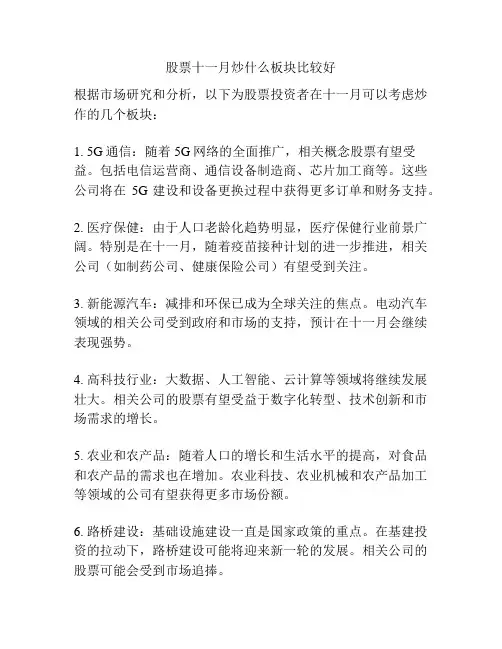 股票十一月炒什么板块比较好

根据市场研究和分析，以下为股票投资者在十一月可以考虑炒作的几个板块：

1. 5G 通信：随着 5G 网络的全面推广，相关概念股票有望受益。包括电信运营商、通信设备制造商、芯片加工商等。这些公司将在 5G 建设和设备更换过程中获得更多订单和财务支持。

2. 医疗保健：由于人口老龄化趋势明显，医疗保健行业前景广阔。特别是在十一月，随着疫苗接种计划的进一步推进，相关公司（如制药公司、健康保险公司）有望受到关注。

3. 新能源汽车：减排和环保已成为全球关注的焦点。电动汽车领域的相关公司受到政府和市场的支持，预计在十一月会继续表现强势。

4. 高科技行业：大数据、人工智能、云计算等领域将继续发展壮大。相关公司的股票有望受益于数字化转型、技术创新和市场需求的增长。

5. 农业和农产品：随着人口的增长和生活水平的提高，对食品和农产品的需求也在增加。农业科技、农业机械和农产品加工等领域的公司有望获得更多市场份额。

6. 路桥建设：基础设施建设一直是国家政策的重点。在基建投资的拉动下，路桥建设可能将迎来新一轮的发展。相关公司的股票可能会受到市场追捧。